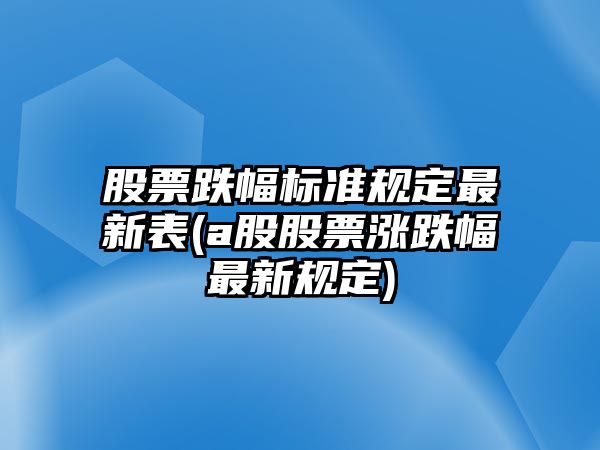 股票跌幅标准规定最新表(a股股票涨跌幅最新规定)